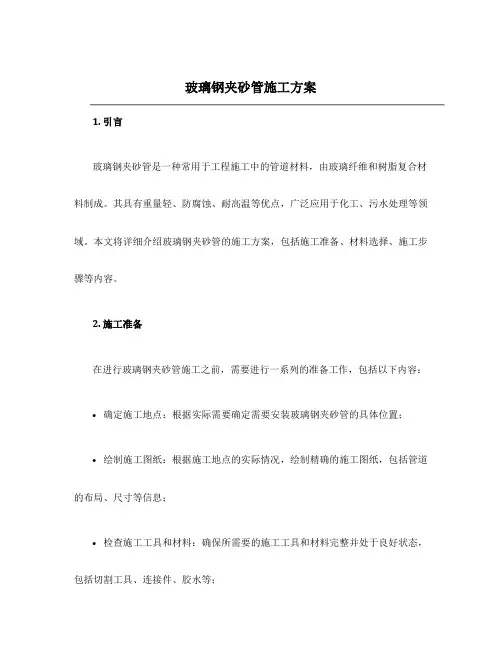 玻璃钢夹砂管施工方案

1. 引言

玻璃钢夹砂管是一种常用于工程施工中的管道材料，由玻璃纤维和树脂复合材料制成。其具有重量轻、防腐蚀、耐高温等优点，广泛应用于化工、污水处理等领域。本文将详细介绍玻璃钢夹砂管的施工方案，包括施工准备、材料选择、施工步骤等内容。

2. 施工准备

在进行玻璃钢夹砂管施工之前，需要进行一系列的准备工作，包括以下内容：

• 确定施工地点：根据实际需要确定需要安装玻璃钢夹砂管的具体位置；

• 绘制施工图纸：根据施工地点的实际情况，绘制精确的施工图纸，包括管道的布局、尺寸等信息；

• 检查施工工具和材料：确保所需要的施工工具和材料完整并处于良好状态，包括切割工具、连接件、胶水等；